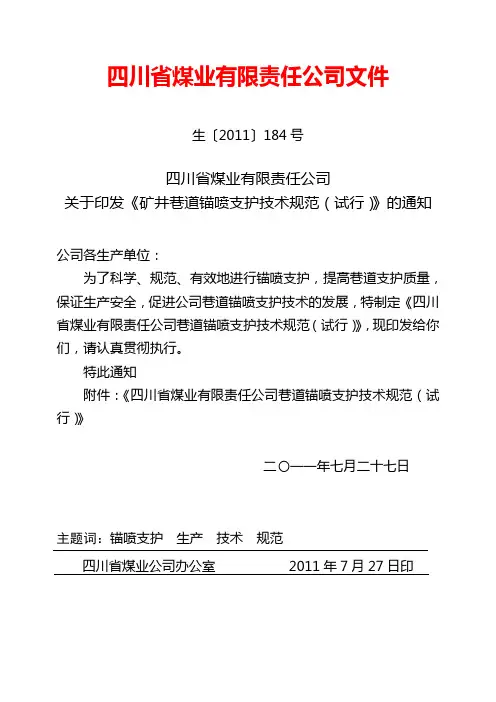 四川省煤业有限责任公司文件

生〔2011〕184 号

四川省煤业有限责任公司
关于印发《矿井巷道锚喷支护技术规范（试行）》的通知

公司各生产单位：

为了科学、规范、有效地进行锚喷支护，提高巷道支护质量，保证生产安全，促进公司巷道锚喷支护技术的发展，特制定《四川省煤业有限责任公司巷道锚喷支护技术规范（试行）》，现印发给你们，请认真贯彻执行。

特此通知

附件：《四川省煤业有限责任公司巷道锚喷支护技术规范（试行）》

二〇一一年七月二十七日

主题词：锚喷支护　生产　技术　规范

四川省煤业公司办公室　　2011 年 7 月 27 日印